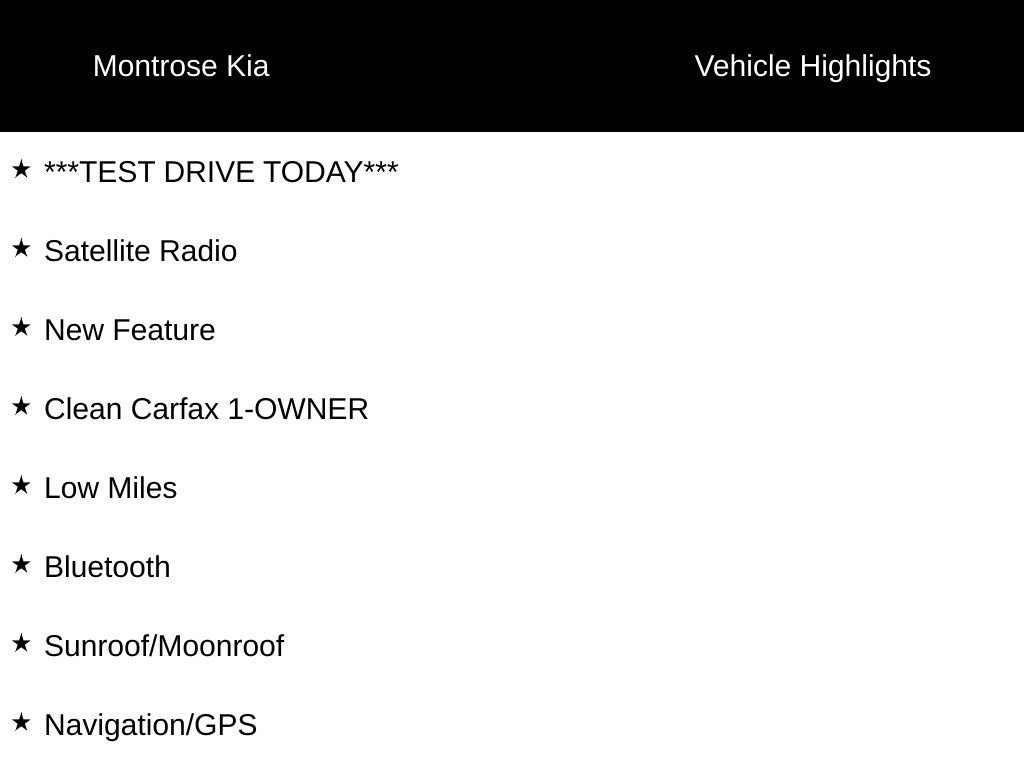 Montrose Kia

Vehicle Highlights

★ ***TEST DRIVE TODAY***

★ Satellite Radio

★ New Feature

★ Clean Carfax 1-OWNER

★ Low Miles

★ Bluetooth

★ Sunroof/Moonroof

★ Navigation/GPS